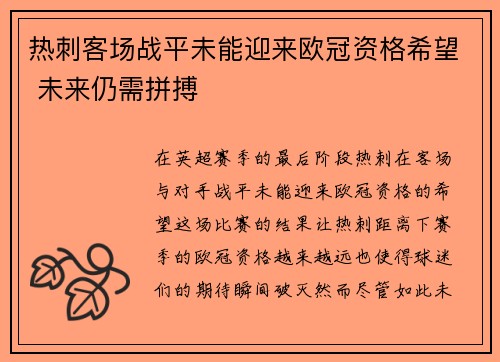 热刺客场战平未能迎来欧冠资格希望 未来仍需拼搏

在英超赛季的最后阶段热刺在客场与对手战平未能迎来欧冠资格的希望这场比赛的结果让热刺距离下赛季的欧冠资格越来越远也使得球迷们的期待瞬间破灭然而尽管如此未